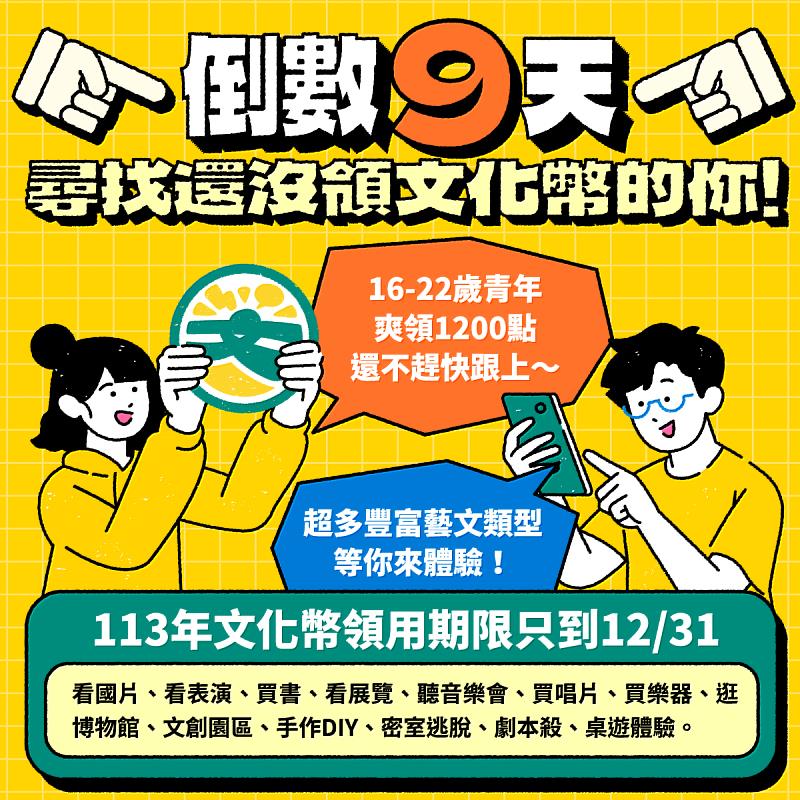 倒數9天
尋找還沒領文化幣的你!

文

16-22歲青年
爽領1200點
還不趕快跟上～

超多豐富藝文類型
等你來體驗！

113年文化幣領用期限只到12/31

看國片、看表演、買書、看展覽、聽音樂會、買唱片、買樂器、逛博物館、文創園區、手作DIY、密室逃脫、劇本殺、桌遊體驗。